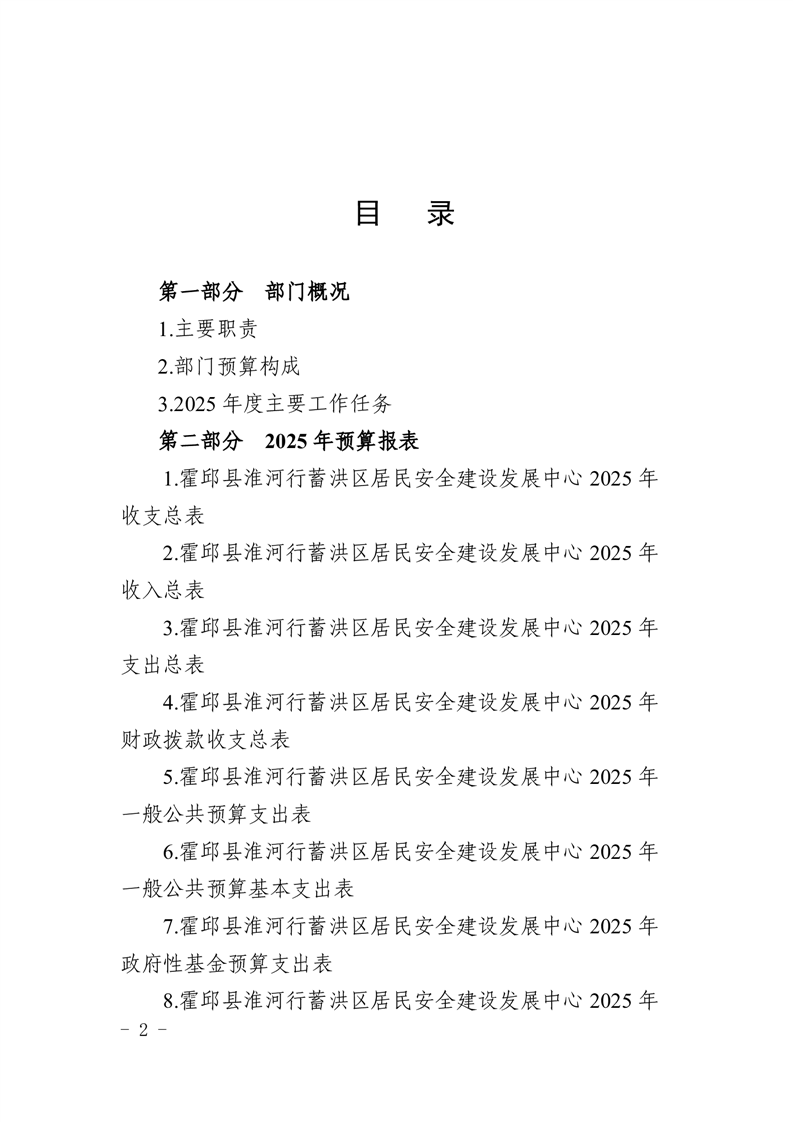 目　录

第一部分　部门概况

1.主要职责

2.部门预算构成

3.2025 年度主要工作任务

第二部分　2025 年预算报表

1.霍邱县淮河行蓄洪区居民安全建设发展中心 2025 年收支总表

2.霍邱县淮河行蓄洪区居民安全建设发展中心 2025 年收入总表

3.霍邱县淮河行蓄洪区居民安全建设发展中心 2025 年支出总表

4.霍邱县淮河行蓄洪区居民安全建设发展中心 2025 年财政拨款收支总表

5.霍邱县淮河行蓄洪区居民安全建设发展中心 2025 年一般公共预算支出表

6.霍邱县淮河行蓄洪区居民安全建设发展中心 2025 年一般公共预算基本支出表

7.霍邱县淮河行蓄洪区居民安全建设发展中心 2025 年政府性基金预算支出表

8.霍邱县淮河行蓄洪区居民安全建设发展中心 2025 年

－ 2 －